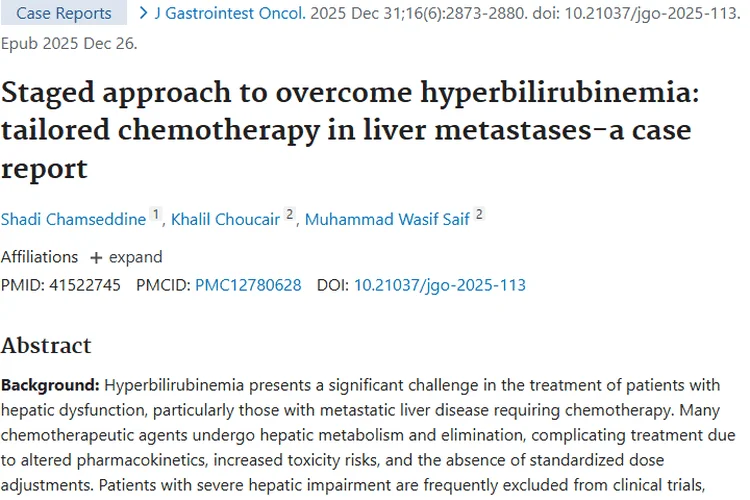 Case Reports > J Gastrointest Oncol. 2025 Dec 31;16(6):2873-2880. doi: 10.21037/jgo-2025-113. Epub 2025 Dec 26.

Staged approach to overcome hyperbilirubinemia: tailored chemotherapy in liver metastases-a case report

Shadi Chamseddine 1, Khalil Choucair 2, Muhammad Wasif Saif 2

Affiliations + expand

PMID: 41522745 PMCID: PMC12780628 DOI: 10.21037/jgo-2025-113

Abstract

Background: Hyperbilirubinemia presents a significant challenge in the treatment of patients with hepatic dysfunction, particularly those with metastatic liver disease requiring chemotherapy. Many chemotherapeutic agents undergo hepatic metabolism and elimination, complicating treatment due to altered pharmacokinetics, increased toxicity risks, and the absence of standardized dose adjustments. Patients with severe hepatic impairment are frequently excluded from clinical trials,